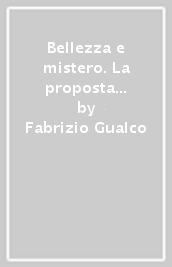 Bellezza e mistero. La proposta…
by
Fabrizio Gualco